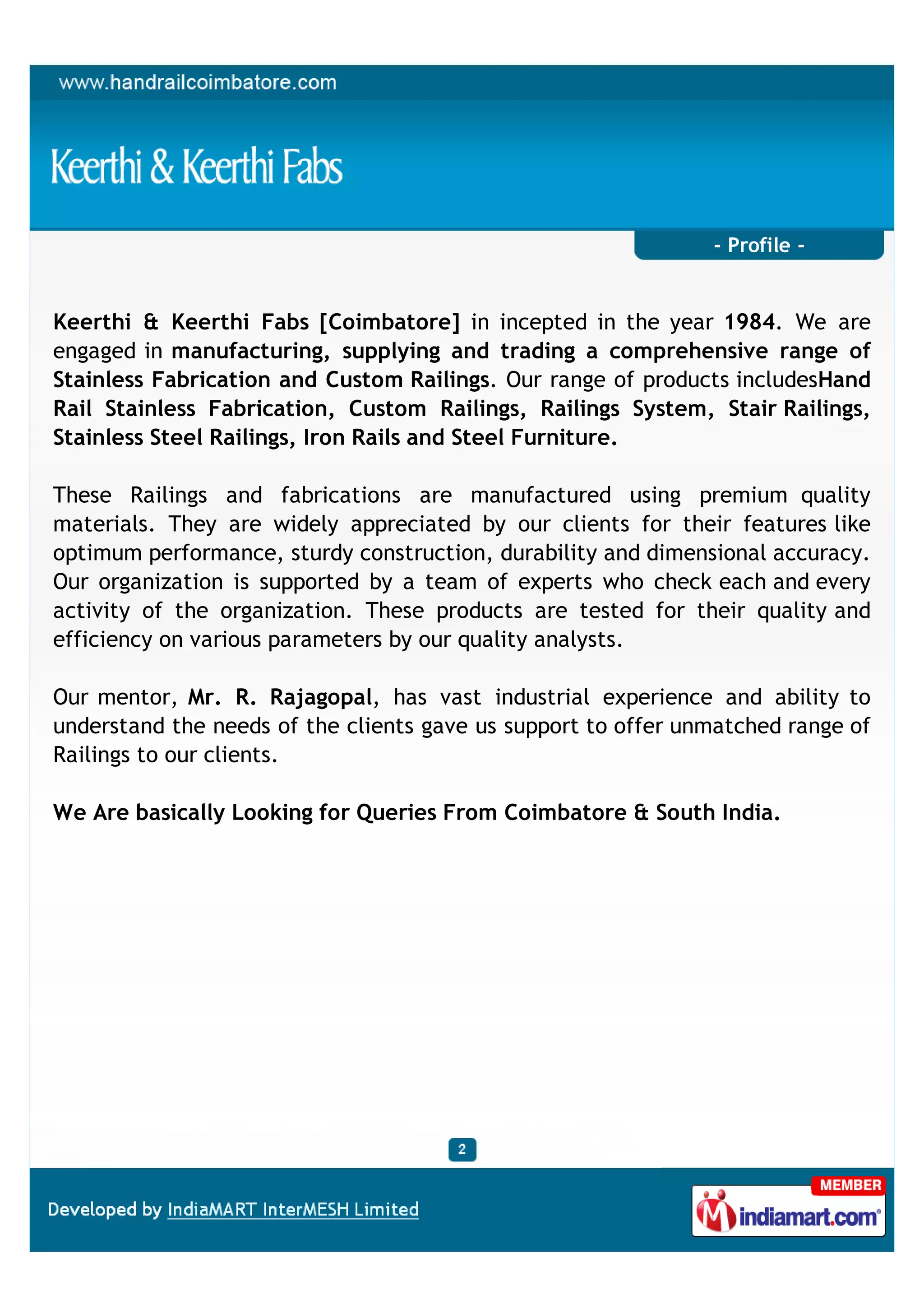 www.handrailcoimbatore.com

Keerthi & Keerthi Fabs

- Profile -

Keerthi & Keerthi Fabs [Coimbatore] in incepted in the year 1984. We are engaged in manufacturing, supplying and trading a comprehensive range of Stainless Fabrication and Custom Railings. Our range of products includesHand Rail Stainless Fabrication, Custom Railings, Railings System, Stair Railings, Stainless Steel Railings, Iron Rails and Steel Furniture.

These Railings and fabrications are manufactured using premium quality materials. They are widely appreciated by our clients for their features like optimum performance, sturdy construction, durability and dimensional accuracy. Our organization is supported by a team of experts who check each and every activity of the organization. These products are tested for their quality and efficiency on various parameters by our quality analysts.

Our mentor, Mr. R. Rajagopal, has vast industrial experience and ability to understand the needs of the clients gave us support to offer unmatched range of Railings to our clients.

We Are basically Looking for Queries From Coimbatore & South India.

2

Developed by IndiaMART InterMESH Limited

MEMBER
indiamart.com